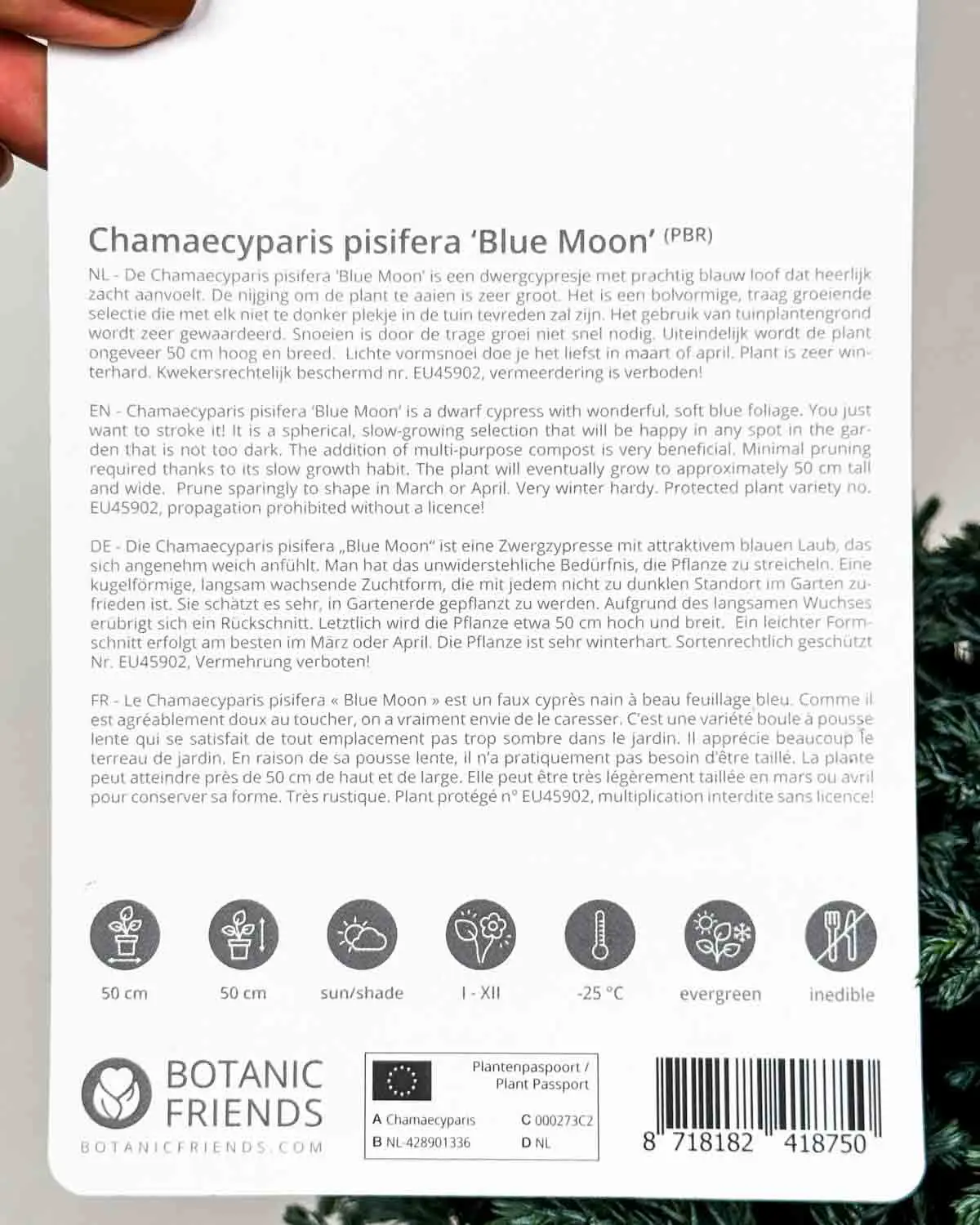 Chamaecyparis pisifera 'Blue Moon' (PBR)

NL - De Chamaecyparis pisifera 'Blue Moon' is een dwergcypresje met prachtig blauw loof dat heerlijk zacht aanvoelt. De nijging om de plant te aaien is zeer groot. Het is een bolvormige, traag groeiende selectie die met elk niet te donker plekje in de tuin tevreden zal zijn. Het gebruik van tuinplantengrond wordt zeer gewaardeerd. Snoeien is door de trage groei niet snel nodig. Uiteindelijk wordt de plant ongeveer 50 cm hoog en breed. Lichte vormsnoei doe je het liefst in maart of april. Plant is zeer winterhard. Kwekersrechtelijk beschermd nr. EU45902, vermeerdering is verboden!

EN - Chamaecyparis pisifera 'Blue Moon' is a dwarf cypress with wonderful, soft blue foliage. You just want to stroke it! It is a spherical, slow-growing selection that will be happy in any spot in the garden that is not too dark. The addition of multi-purpose compost is very beneficial. Minimal pruning required thanks to its slow growth habit. The plant will eventually grow to approximately 50 cm tall and wide. Prune sparingly to shape in March or April. Very winter hardy. Protected plant variety no. EU45902, propagation prohibited without a licence!

DE - Die Chamaecyparis pisifera „Blue Moon" ist eine Zwergzypresse mit attraktivem blauen Laub, das sich angenehm weich anfühlt. Man hat das unwiderstehliche Bedürfnis, die Pflanze zu streicheln. Eine kugelförmige, langsam wachsende Zuchtform, die mit jedem nicht zu dunklen Standort im Garten zufrieden ist. Sie schätzt es sehr, in Gartenerde gepflanzt zu werden. Aufgrund des langsamen Wuchses erübrigt sich ein Rückschnitt. Letztlich wird die Pflanze etwa 50 cm hoch und breit. Ein leichter Formschnitt erfolgt am besten im März oder April. Die Pflanze ist sehr winterhart. Sortenrechtlich geschützt Nr. EU45902, Vermehrung verboten!

FR - Le Chamaecyparis pisifera « Blue Moon » est un faux cyprès nain à beau feuillage bleu. Comme il est agréablement doux au toucher, on a vraiment envie de le caresser. C'est une variété boule à pousse lente qui se satisfait de tout emplacement pas trop sombre dans le jardin. Il apprécie beaucoup le terreau de jardin. En raison de sa pousse lente, il n'a pratiquement pas besoin d'être taillé. La plante peut atteindre près de 50 cm de haut et de large. Elle peut être très légèrement taillée en mars ou avril pour conserver sa forme. Très rustique. Plant protégé n° EU45902, multiplication interdite sans licence!

50 cm
50 cm
sun/shade
I - XII
-25 °C
evergreen
inedible

BOTANIC FRIENDS
BOTANICFRIENDS.COM

Plantenpaspoort / Plant Passport
A Chamaecyparis
B NL-428901336
C 000273C2
D NL

8 718182 418750